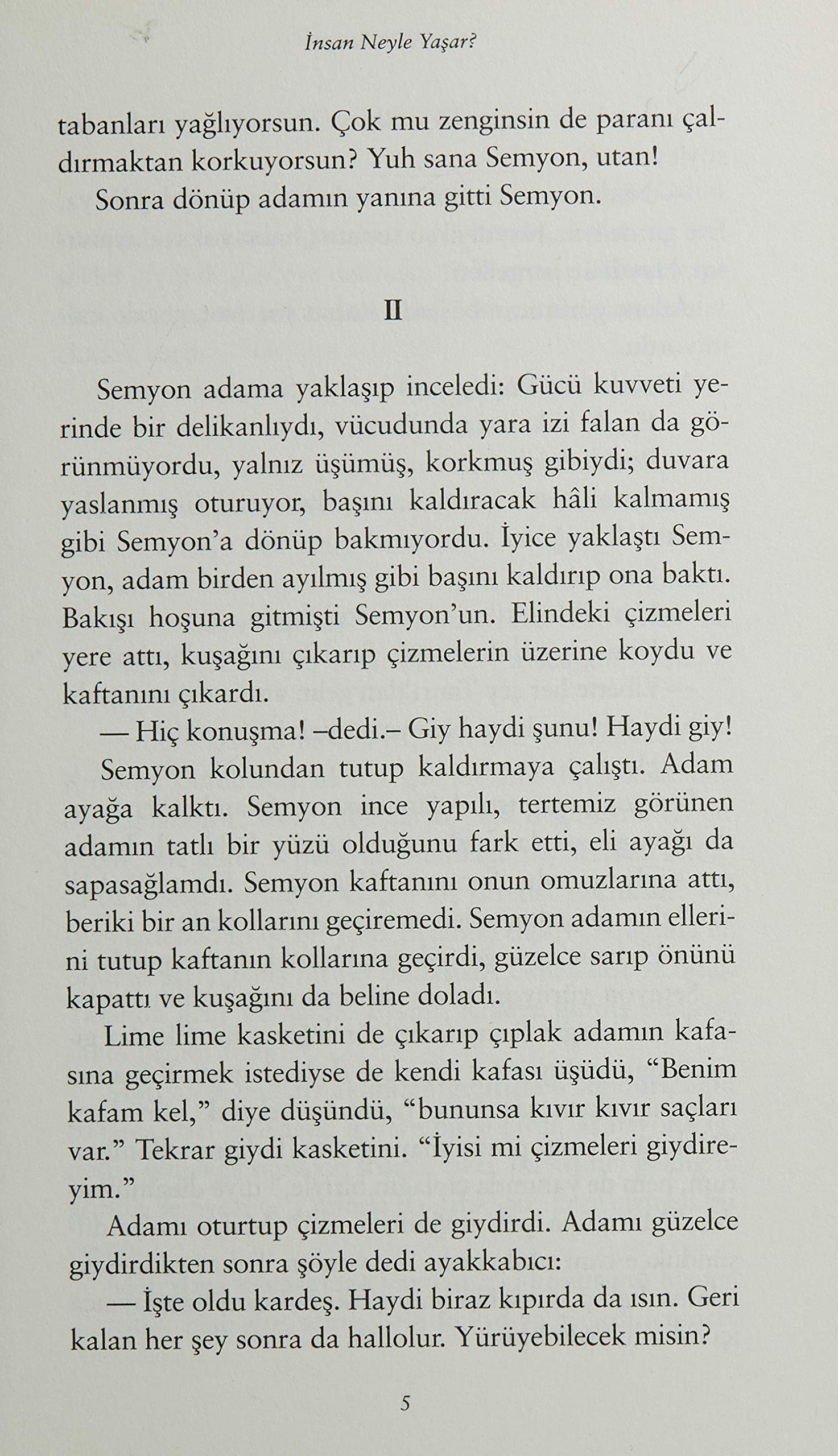 İnsan Neyle Yaşar?

tabanları yağlıyorsun. Çok mu zenginsin de paranı çaldırmaktan korkuyorsun? Yuh sana Semyon, utan!

Sonra dönüp adamın yanına gitti Semyon.

II

Semyon adama yaklaşıp inceledi: Gücü kuvveti yerinde bir delikanlıydı, vücudunda yara izi falan da görünmüyordu, yalnız üşümüş, korkmuş gibiydi; duvara yaslanmış oturuyor, başını kaldıracak hâli kalmamış gibi Semyon'a dönüp bakmıyordu. İyice yaklaştı Semyon, adam birden ayılmış gibi başını kaldırıp ona baktı. Bakışı hoşuna gitmişti Semyon'un. Elindeki çizmeleri yere attı, kuşağını çıkarıp çizmelerin üzerine koydu ve kaftanını çıkardı.

— Hiç konuşma! –dedi.– Giy haydi şunu! Haydi giy!

Semyon kolundan tutup kaldırmaya çalıştı. Adam ayağa kalktı. Semyon ince yapılı, tertemiz görünen adamın tatlı bir yüzü olduğunu fark etti, eli ayağı da sapasağlamdı. Semyon kaftanını onun omuzlarına attı, beriki bir an kollarını geçiremedi. Semyon adamın ellerini tutup kaftanın kollarına geçirdi, güzelce sarıp önünü kapattı ve kuşağını da beline doladı.

Lime lime kasketini de çıkarıp çıplak adamın kafasına geçirmek istediyse de kendi kafası üşüdü, "Benim kafam kel," diye düşündü, "bununsa kıvır kıvır saçları var." Tekrar giydi kasketini. "İyisi mi çizmeleri giydireyim."

Adamı oturtup çizmeleri de giydirdi. Adamı güzelce giydirdikten sonra şöyle dedi ayakkabıcı:

— İşte oldu kardeş. Haydi biraz kıpırda da ısın. Geri kalan her şey sonra da hallolur. Yürüyebilecek misin?

5